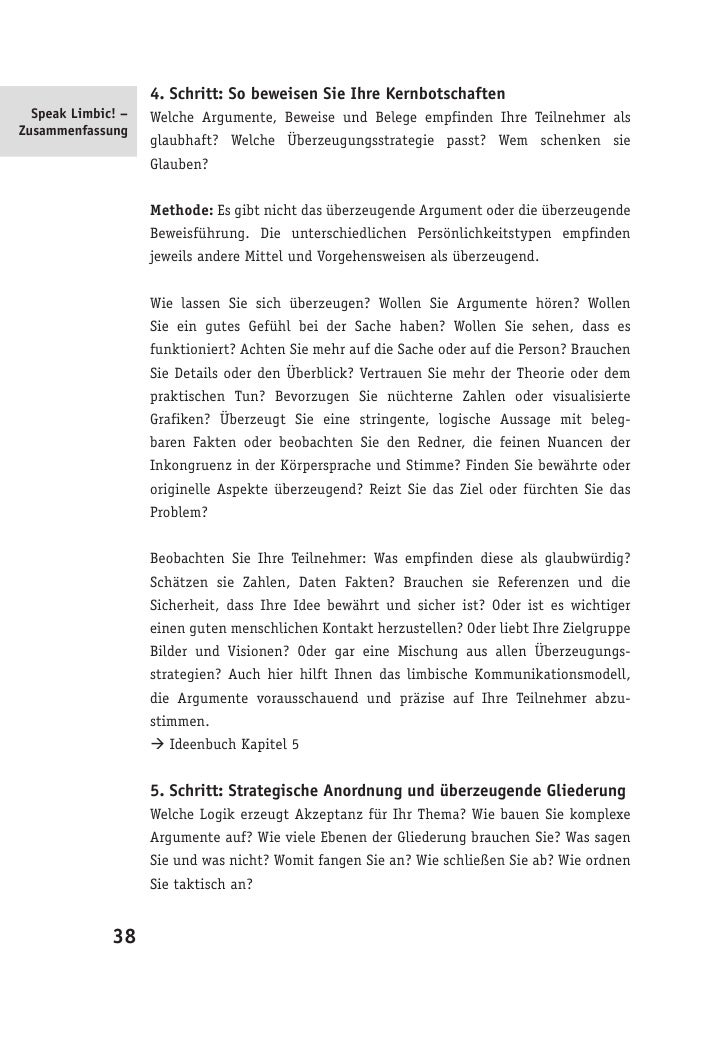 Speak Limbic! – Zusammenfassung

4. Schritt: So beweisen Sie Ihre Kernbotschaften
Welche Argumente, Beweise und Belege empfinden Ihre Teilnehmer als glaubhaft? Welche Überzeugungsstrategie passt? Wem schenken sie Glauben?

Methode: Es gibt nicht das überzeugende Argument oder die überzeugende Beweisführung. Die unterschiedlichen Persönlichkeitstypen empfinden jeweils andere Mittel und Vorgehensweisen als überzeugend.

Wie lassen Sie sich überzeugen? Wollen Sie Argumente hören? Wollen Sie ein gutes Gefühl bei der Sache haben? Wollen Sie sehen, dass es funktioniert? Achten Sie mehr auf die Sache oder auf die Person? Brauchen Sie Details oder den Überblick? Vertrauen Sie mehr der Theorie oder dem praktischen Tun? Bevorzugen Sie nüchterne Zahlen oder visualisierte Grafiken? Überzeugt Sie eine stringente, logische Aussage mit belegbaren Fakten oder beobachten Sie den Redner, die feinen Nuancen der Inkongruenz in der Körpersprache und Stimme? Finden Sie bewährte oder originelle Aspekte überzeugend? Reizt Sie das Ziel oder fürchten Sie das Problem?

Beobachten Sie Ihre Teilnehmer: Was empfinden diese als glaubwürdig? Schätzen sie Zahlen, Daten Fakten? Brauchen sie Referenzen und die Sicherheit, dass Ihre Idee bewährt und sicher ist? Oder ist es wichtiger einen guten menschlichen Kontakt herzustellen? Oder liebt Ihre Zielgruppe Bilder und Visionen? Oder gar eine Mischung aus allen Überzeugungsstrategien? Auch hier hilft Ihnen das limbische Kommunikationsmodell, die Argumente vorausschauend und präzise auf Ihre Teilnehmer abzustimmen.
→ Ideenbuch Kapitel 5

5. Schritt: Strategische Anordnung und überzeugende Gliederung
Welche Logik erzeugt Akzeptanz für Ihr Thema? Wie bauen Sie komplexe Argumente auf? Wie viele Ebenen der Gliederung brauchen Sie? Was sagen Sie und was nicht? Womit fangen Sie an? Wie schließen Sie ab? Wie ordnen Sie taktisch an?

38